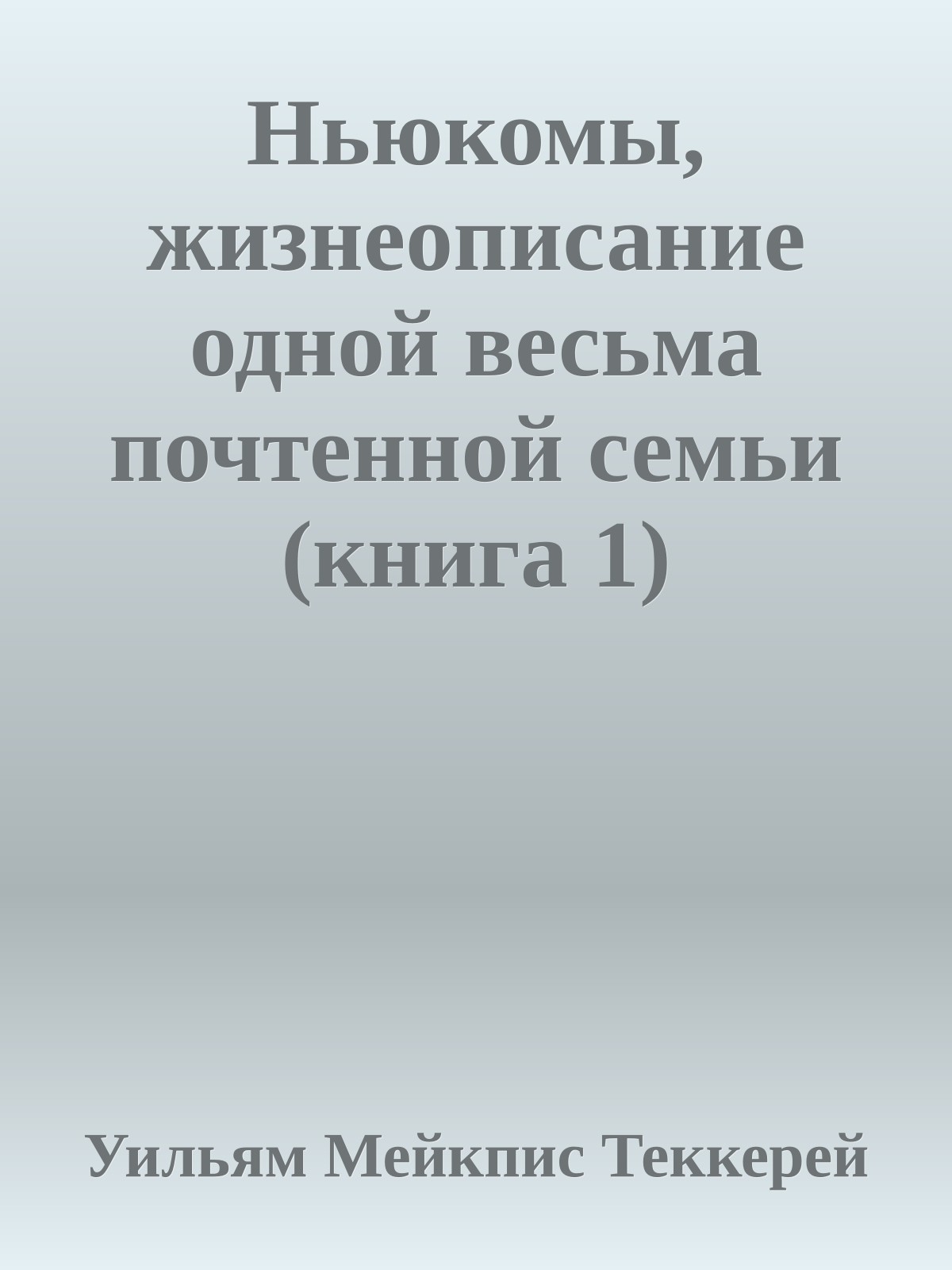 Ньюкомы, жизнеописание одной весьма почтенной семьи (книга 1)

Уильям Мейкпис Теккерей